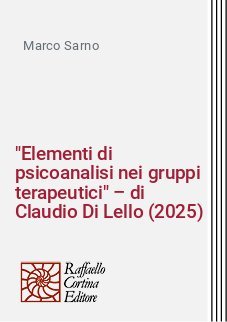 Marco Sarno

"Elementi di psicoanalisi nei gruppi terapeutici" – di Claudio Di Lello (2025)

Raffaello Cortina Editore